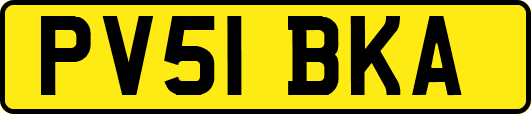 PV51 BKA